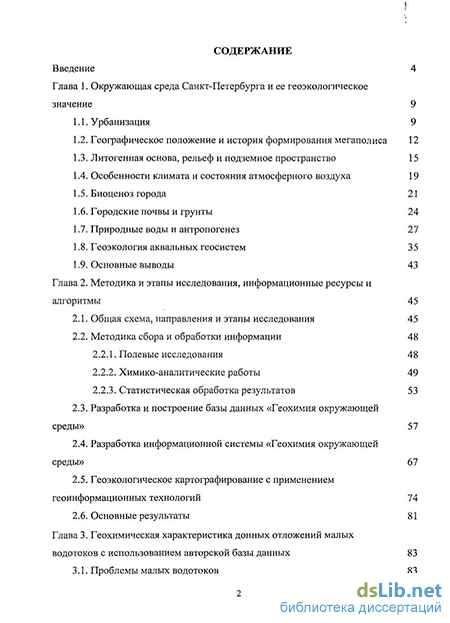 СОДЕРЖАНИЕ

Введение 4

Глава 1. Окружающая среда Санкт-Петербурга и ее геоэкологическое значение 9

1.1. Урбанизация 9

1.2. Географическое положение и история формирования мегаполиса 12

1.3. Литогенная основа, рельеф и подземное пространство 15

1.4. Особенности климата и состояния атмосферного воздуха 19

1.5. Биоценоз города 21

1.6. Городские почвы и грунты 24

1.7. Природные воды и антропогенез 27

1.8. Геоэкология аквальных геосистем 35

1.9. Основные выводы 43

Глава 2. Методика и этапы исследования, информационные ресурсы и алгоритмы 45

2.1. Общая схема, направления и этапы исследования 45

2.2. Методика сбора и обработки информации 48

2.2.1. Полевые исследования 48

2.2.2. Химико-аналитические работы 49

2.2.3. Статистическая обработка результатов 53

2.3. Разработка и построение базы данных «Геохимия окружающей среды» 57

2.4. Разработка информационной системы «Геохимия окружающей среды» 67

2.5. Геоэкологическое картографирование с применением геоинформационных технологий 74

2.6. Основные результаты 81

Глава 3. Геохимическая характеристика донных отложений малых водотоков с использованием авторской базы данных 83

3.1. Проблемы малых водотоков 83

2

dsLib.net
библиотека диссертаций